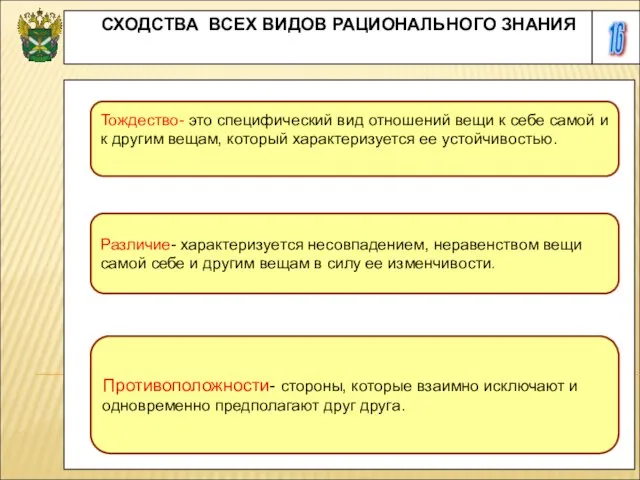 СХОДСТВА ВСЕХ ВИДОВ РАЦИОНАЛЬНОГО ЗНАНИЯ

16

Тождество- это специфический вид отношений вещи к себе самой и к другим вещам, который характеризуется ее устойчивостью.

Различие- характеризуется несовпадением, неравенством вещи самой себе и другим вещам в силу ее изменчивости.

Противоположности- стороны, которые взаимно исключают и одновременно предполагают друг друга.